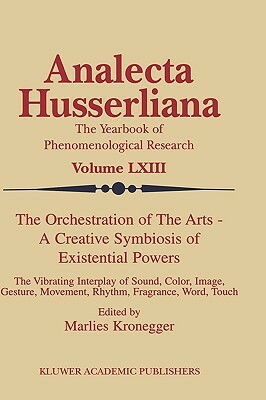 Analecta Husserliana

The Yearbook of Phenomenological Research

Volume LXIII

The Orchestration of The Arts - A Creative Symbiosis of Existential Powers

The Vibrating Interplay of Sound, Color, Image, Gesture, Movement, Rhythm, Fragrance, Word, Touch

Edited by
Marlies Kronegger

KLUWER ACADEMIC PUBLISHERS